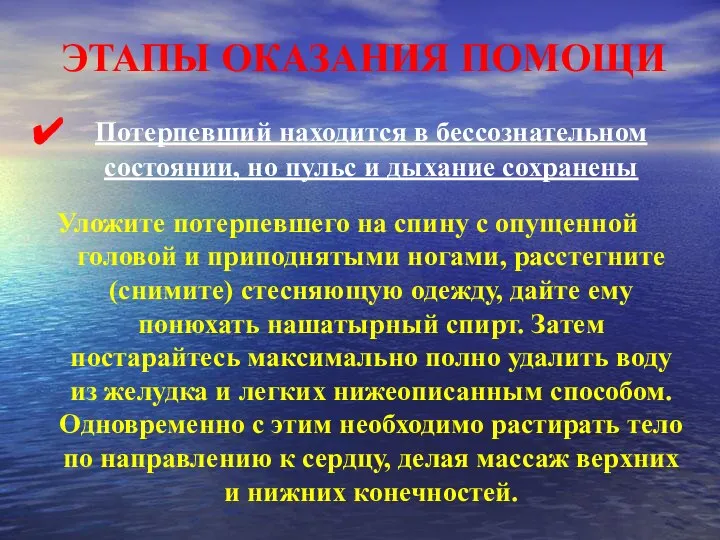 ЭТАПЫ ОКАЗАНИЯ ПОМОЩИ

✔ Потерпевший находится в бессознательном состоянии, но пульс и дыхание сохранены

Уложите потерпевшего на спину с опущенной головой и приподнятыми ногами, расстегните (снимите) стесняющую одежду, дайте ему понюхать нашатырный спирт. Затем постарайтесь максимально полно удалить воду из желудка и легких нижеописанным способом. Одновременно с этим необходимо растирать тело по направлению к сердцу, делая массаж верхних и нижних конечностей.